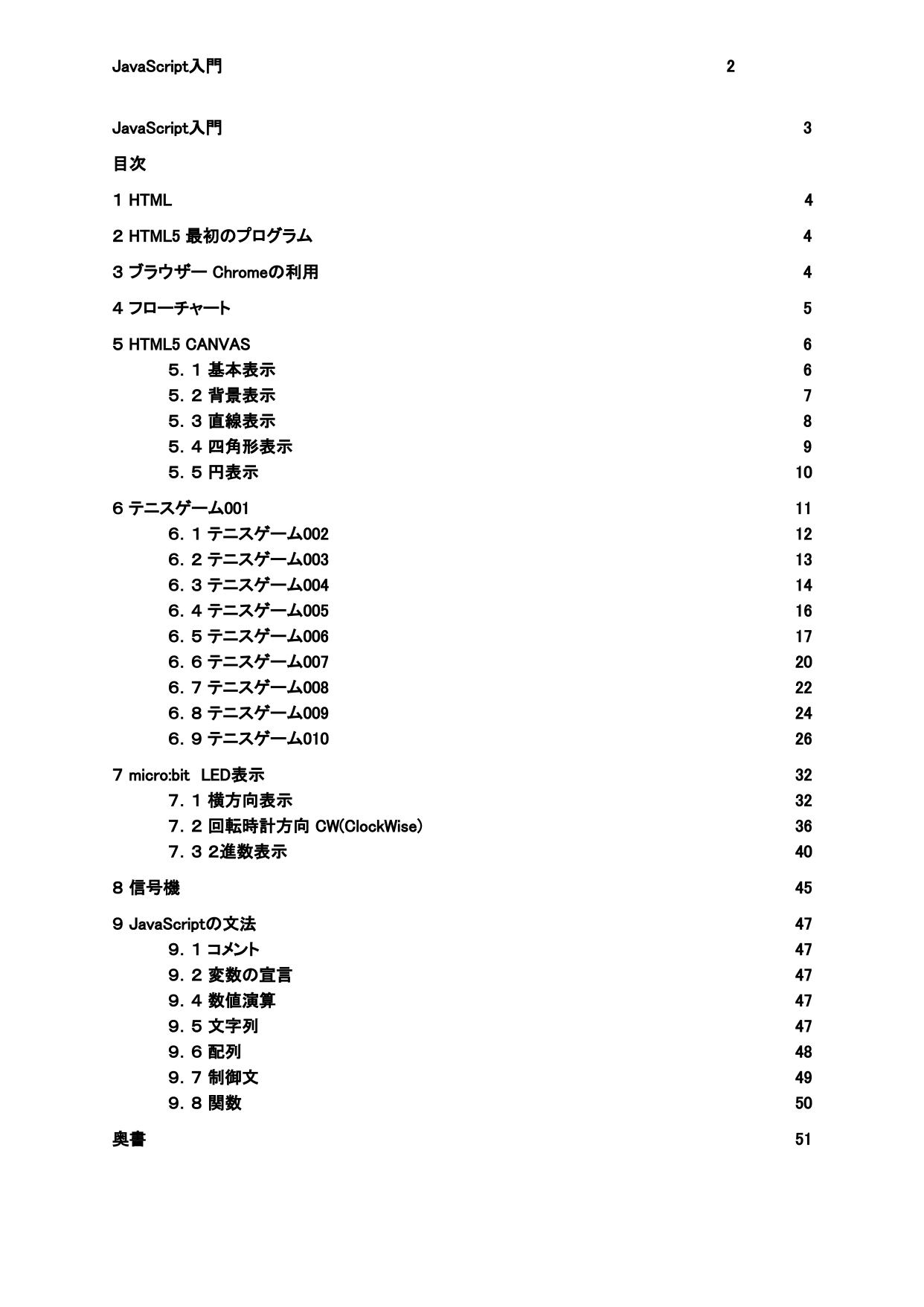 JavaScript入門 2

JavaScript入門 3

目次

1 HTML 4

2 HTML5 最初のプログラム 4

3 ブラウザー Chromeの利用 4

4 フローチャート 5

5 HTML5 CANVAS 6
５．１ 基本表示 6
５．２ 背景表示 7
５．３ 直線表示 8
５．４ 四角形表示 9
５．５ 円表示 10

6 テニスゲーム001 11
６．１ テニスゲーム002 12
６．２ テニスゲーム003 13
６．３ テニスゲーム004 14
６．４ テニスゲーム005 16
６．５ テニスゲーム006 17
６．６ テニスゲーム007 20
６．７ テニスゲーム008 22
６．８ テニスゲーム009 24
６．９ テニスゲーム010 26

7 micro:bit LED表示 32
７．１ 横方向表示 32
７．２ 回転時計方向 CW(ClockWise) 36
７．３ 2進数表示 40

8 信号機 45

9 JavaScriptの文法 47
９．１ コメント 47
９．２ 変数の宣言 47
９．４ 数値演算 47
９．５ 文字列 47
９．６ 配列 48
９．７ 制御文 49
９．８ 関数 50

奥書 51